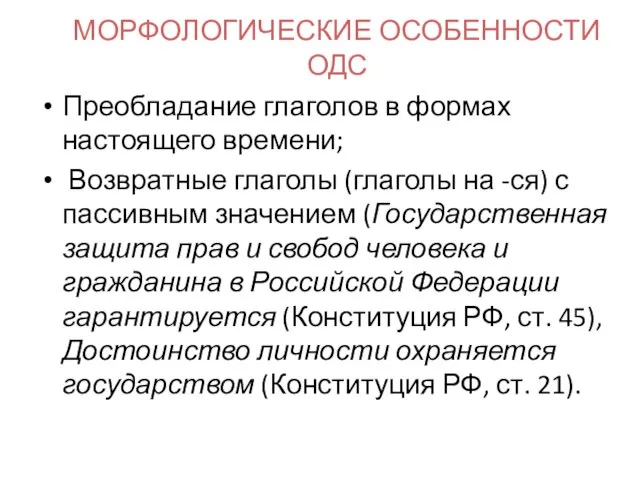 МОРФОЛОГИЧЕСКИЕ ОСОБЕННОСТИ ОДС

• Преобладание глаголов в формах настоящего времени;
• Возвратные глаголы (глаголы на -ся) с пассивным значением (Государственная защита прав и свобод человека и гражданина в Российской Федерации гарантируется (Конституция РФ, ст. 45), Достоинство личности охраняется государством (Конституция РФ, ст. 21).